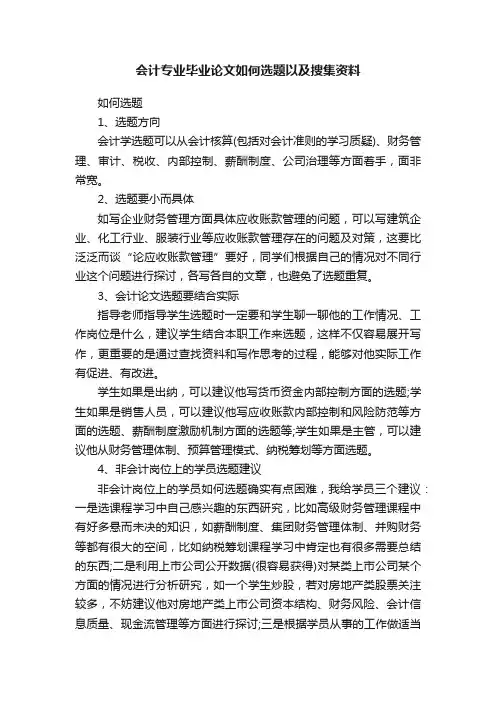 会计专业毕业论文如何选题以及搜集资料

如何选题

1、选题方向

会计学选题可以从会计核算(包括对会计准则的学习质疑)、财务管理、审计、税收、内部控制、薪酬制度、公司治理等方面着手，面非常宽。

2、选题要小而具体

如写企业财务管理方面具体应收账款管理的问题，可以写建筑企业、化工行业、服装行业等应收账款管理存在的问题及对策，这要比泛泛而谈“论应收账款管理”要好，同学们根据自己的情况对不同行业这个问题进行探讨，各写各自的文章，也避免了选题重复。

3、会计论文选题要结合实际

指导老师指导学生选题时一定要和学生聊一聊他的工作情况、工作岗位是什么，建议学生结合本职工作来选题，这样不仅容易展开写作，更重要的是通过查找资料和写作思考的过程，能够对他实际工作有促进、有改进。

学生如果是出纳，可以建议他写货币资金内部控制方面的选题;学生如果是销售人员，可以建议他写应收账款内部控制和风险防范等方面的选题、薪酬制度激励机制方面的选题等;学生如果是主管，可以建议他从财务管理体制、预算管理模式、纳税筹划等方面选题。

4、非会计岗位上的学员选题建议

非会计岗位上的学员如何选题确实有点困难，我给学员三个建议：一是选课程学习中自己感兴趣的东西研究，比如高级财务管理课程中有好多悬而未决的知识，如薪酬制度、集团财务管理体制、并购财务等都有很大的空间，比如纳税筹划课程学习中肯定也有很多需要总结的东西;二是利用上市公司公开数据(很容易获得)对某类上市公司某个方面的情况进行分析研究，如一个学生炒股，若对房地产类股票关注较多，不妨建议他对房地产类上市公司资本结构、财务风险、会计信息质量、现金流管理等方面进行探讨;三是根据学员从事的工作做适当